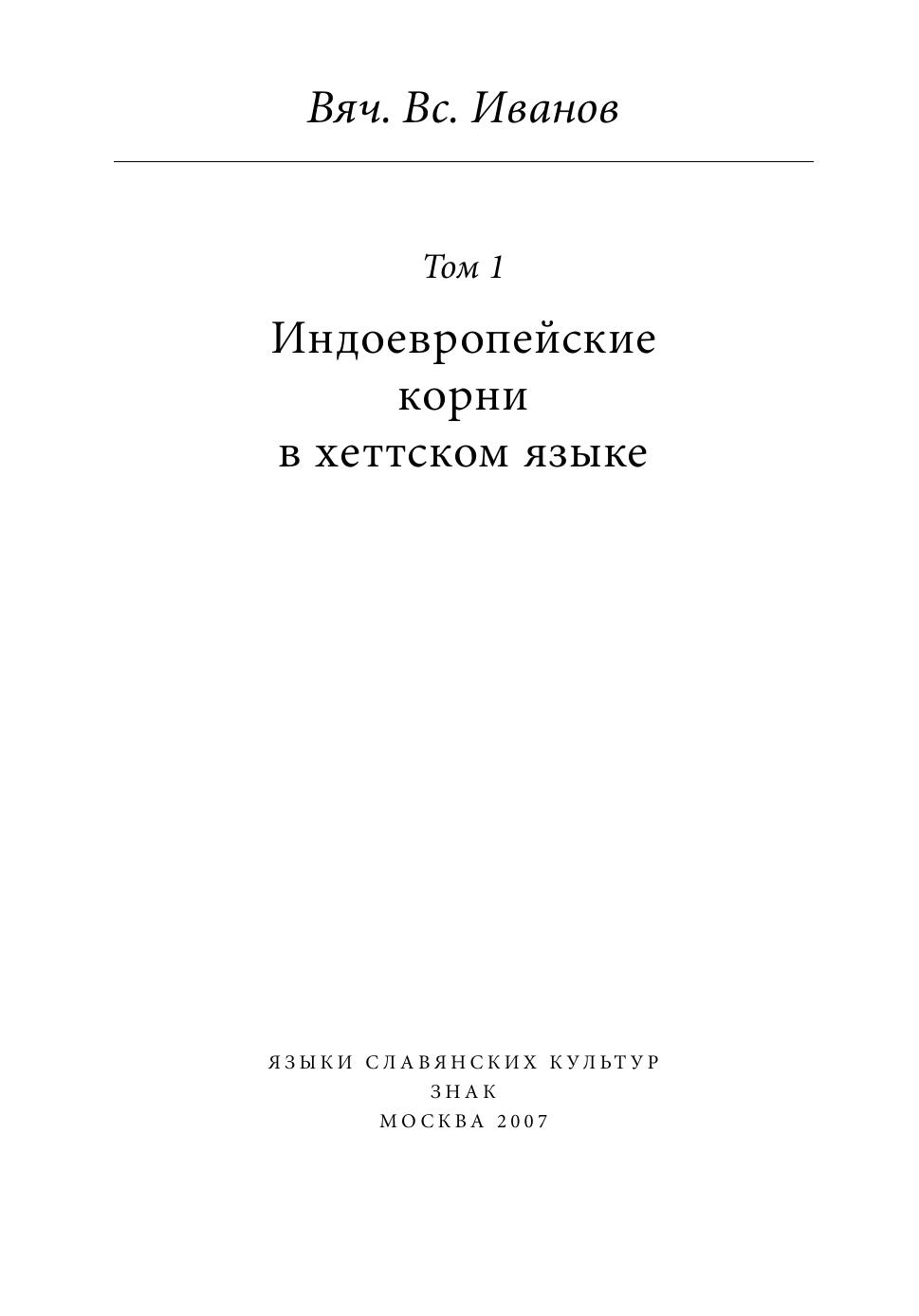 Вяч. Вс. Иванов

Том 1

Индоевропейские
корни
в хеттском языке

ЯЗЫКИ СЛАВЯНСКИХ КУЛЬТУР
ЗНАК
МОСКВА 2007